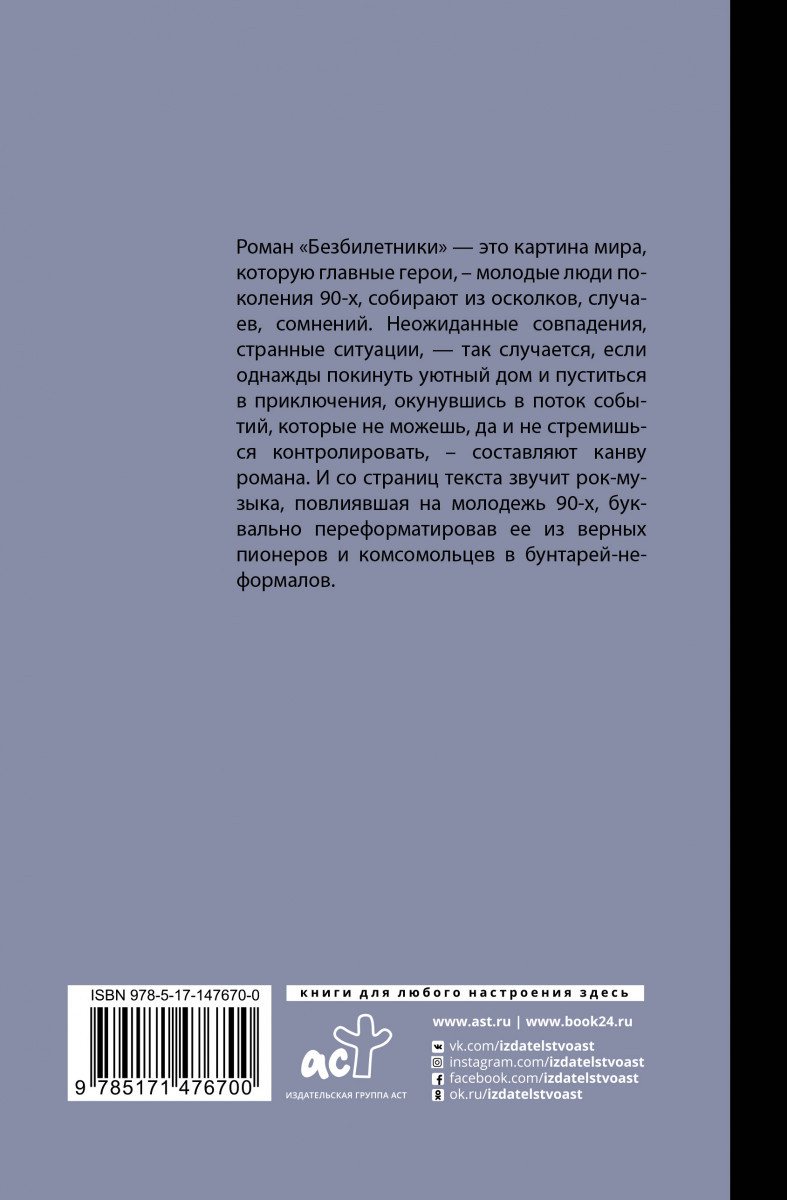 Роман «Безбилетники» — это картина мира, которую главные герои, – молодые люди поколения 90-х, собирают из осколков, случаев, сомнений. Неожиданные совпадения, странные ситуации, — так случается, если однажды покинуть уютный дом и пуститься в приключения, окунувшись в поток событий, которые не можешь, да и не стремишься контролировать, – составляют канву романа. И со страниц текста звучит рок-музыка, повлиявшая на молодежь 90-х, буквально переформатировав ее из верных пионеров и комсомольцев в бунтарей-неформалов.

ISBN 978-5-17-147670-0

9 785171 476700

книги для любого настроения здесь

аст
ИЗДАТЕЛЬСКАЯ ГРУППА АСТ

www.ast.ru | www.book24.ru
vk.com/izdatelstvoast
instagram.com/izdatelstvoast
facebook.com/izdatelstvoast
ok.ru/izdatelstvoast